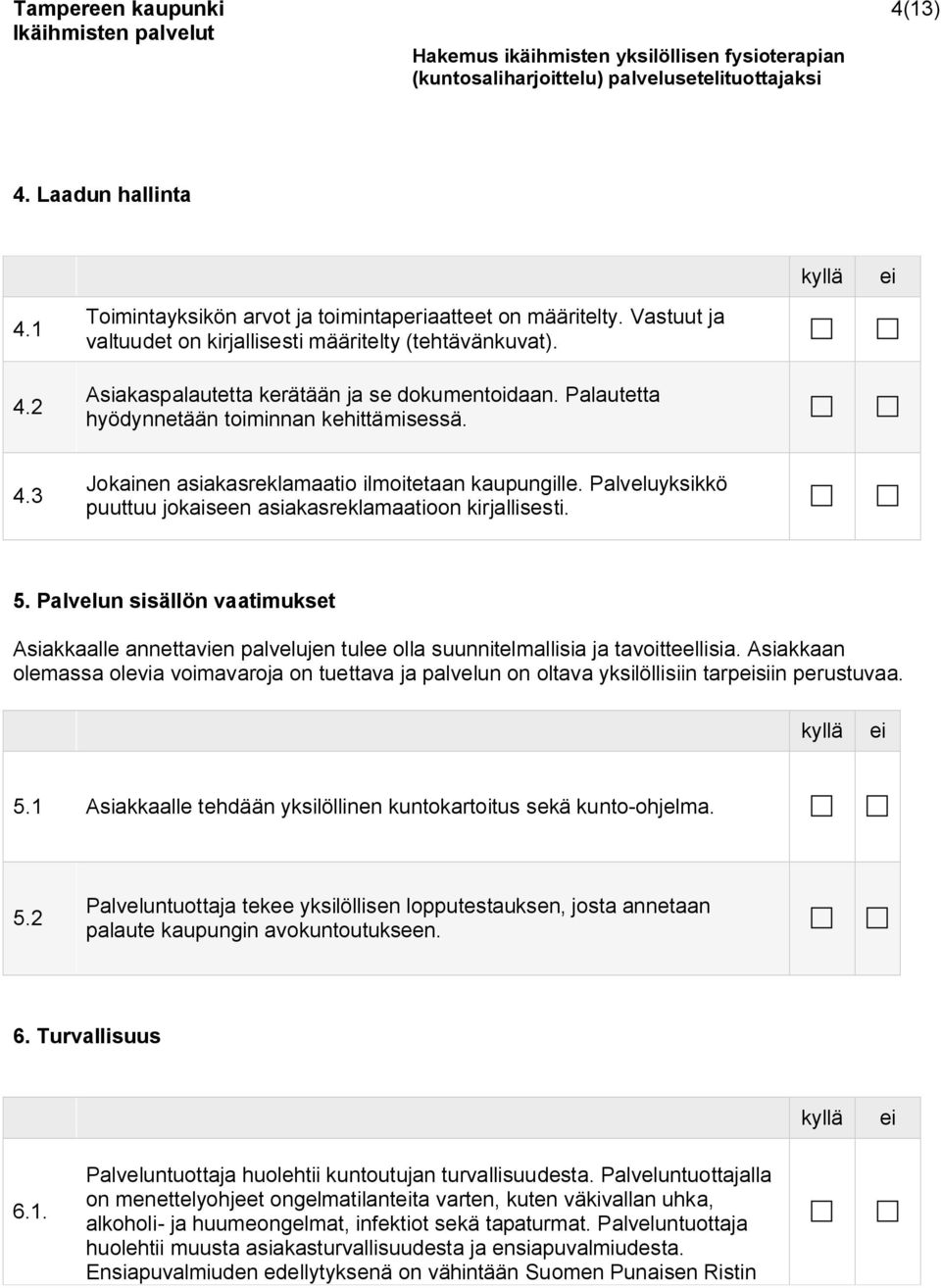 Tampereen kaupunki
Ikäihmisten palvelut
4(13)
Hakemus ikäihmisten yksilöllisen fysioterapian (kuntosaliharjoittelu) palvelusetelituottajaksi

4. Laadun hallinta

| | | kyllä | ei |
|---|---|---|---|
| 4.1 | Toimintayksikön arvot ja toimintaperiaatteet on määritelty. Vastuut ja valtuudet on kirjallisesti määritelty (tehtävänkuvat). | ☐ | ☐ |
| 4.2 | Asiakaspalautetta kerätään ja se dokumentoidaan. Palautetta hyödynnetään toiminnan kehittämisessä. | ☐ | ☐ |
| 4.3 | Jokainen asiakasreklamaatio ilmoitetaan kaupungille. Palveluyksikkö puuttuu jokaiseen asiakasreklamaatioon kirjallisesti. | ☐ | ☐ |

5. Palvelun sisällön vaatimukset

Asiakkaalle annettavien palvelujen tulee olla suunnitelmallisia ja tavoitteellisia. Asiakkaan olemassa olevia voimavaroja on tuettava ja palvelun on oltava yksilöllisiin tarpeisiin perustuvaa.

| | | kyllä | ei |
|---|---|---|---|
| 5.1 | Asiakkaalle tehdään yksilöllinen kuntokartoitus sekä kunto-ohjelma. | ☐ | ☐ |
| 5.2 | Palveluntuottaja tekee yksilöllisen lopputestauksen, josta annetaan palaute kaupungin avokuntoutukseen. | ☐ | ☐ |

6. Turvallisuus

| | | kyllä | ei |
|---|---|---|---|
| 6.1. | Palveluntuottaja huolehtii kuntoutujan turvallisuudesta. Palveluntuottajalla on menettelyohjeet ongelmatilanteita varten, kuten väkivallan uhka, alkoholi- ja huumeongelmat, infektiot sekä tapaturmat. Palveluntuottaja huolehtii muusta asiakasturvallisuudesta ja ensiapuvalmiudesta. Ensiapuvalmiuden edellytyksenä on vähintään Suomen Punaisen Ristin | ☐ | ☐ |